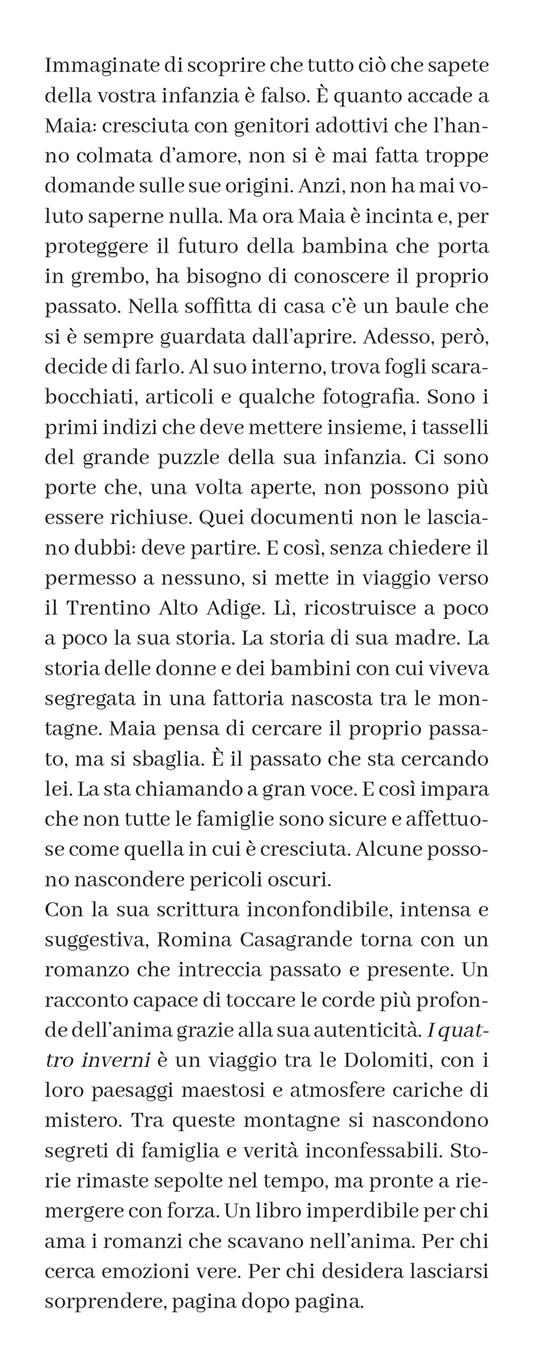 Immaginate di scoprire che tutto ciò che sapete della vostra infanzia è falso. È quanto accade a Maia: cresciuta con genitori adottivi che l'hanno colmata d'amore, non si è mai fatta troppe domande sulle sue origini. Anzi, non ha mai voluto saperne nulla. Ma ora Maia è incinta e, per proteggere il futuro della bambina che porta in grembo, ha bisogno di conoscere il proprio passato. Nella soffitta di casa c'è un baule che si è sempre guardata dall'aprire. Adesso, però, decide di farlo. Al suo interno, trova fogli scarabocchiati, articoli e qualche fotografia. Sono i primi indizi che deve mettere insieme, i tasselli del grande puzzle della sua infanzia. Ci sono porte che, una volta aperte, non possono più essere richiuse. Quei documenti non le lasciano dubbi: deve partire. E così, senza chiedere il permesso a nessuno, si mette in viaggio verso il Trentino Alto Adige. Lì, ricostruisce a poco a poco la sua storia. La storia di sua madre. La storia delle donne e dei bambini con cui viveva segregata in una fattoria nascosta tra le montagne. Maia pensa di cercare il proprio passato, ma si sbaglia. È il passato che sta cercando lei. La sta chiamando a gran voce. E così impara che non tutte le famiglie sono sicure e affettuose come quella in cui è cresciuta. Alcune possono nascondere pericoli oscuri.
Con la sua scrittura inconfondibile, intensa e suggestiva, Romina Casagrande torna con un romanzo che intreccia passato e presente. Un racconto capace di toccare le corde più profonde dell'anima grazie alla sua autenticità. I quattro inverni è un viaggio tra le Dolomiti, con i loro paesaggi maestosi e atmosfere cariche di mistero. Tra queste montagne si nascondono segreti di famiglia e verità inconfessabili. Storie rimaste sepolte nel tempo, ma pronte a riemergere con forza. Un libro imperdibile per chi ama i romanzi che scavano nell'anima. Per chi cerca emozioni vere. Per chi desidera lasciarsi sorprendere, pagina dopo pagina.